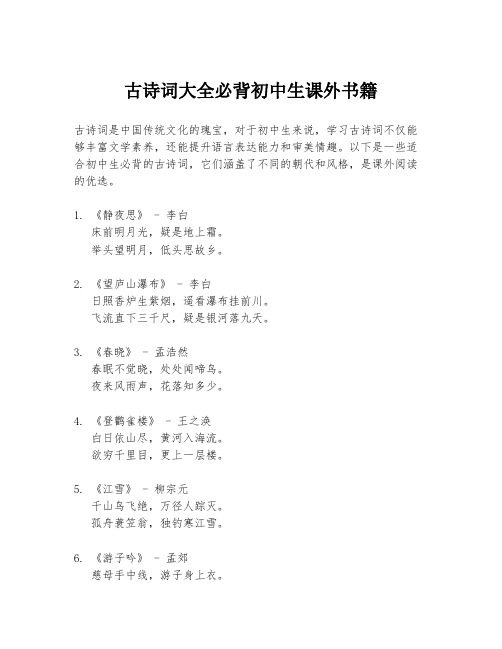 古诗词大全必背初中生课外书籍

古诗词是中国传统文化的瑰宝，对于初中生来说，学习古诗词不仅能够丰富文学素养，还能提升语言表达能力和审美情趣。以下是一些适合初中生必背的古诗词，它们涵盖了不同的朝代和风格，是课外阅读的优选。

1. 《静夜思》 - 李白
床前明月光，疑是地上霜。
举头望明月，低头思故乡。

2. 《望庐山瀑布》 - 李白
日照香炉生紫烟，遥看瀑布挂前川。
飞流直下三千尺，疑是银河落九天。

3. 《春晓》 - 孟浩然
春眠不觉晓，处处闻啼鸟。
夜来风雨声，花落知多少。

4. 《登鹳雀楼》 - 王之涣
白日依山尽，黄河入海流。
欲穷千里目，更上一层楼。

5. 《江雪》 - 柳宗元
千山鸟飞绝，万径人踪灭。
孤舟蓑笠翁，独钓寒江雪。

6. 《游子吟》 - 孟郊
慈母手中线，游子身上衣。